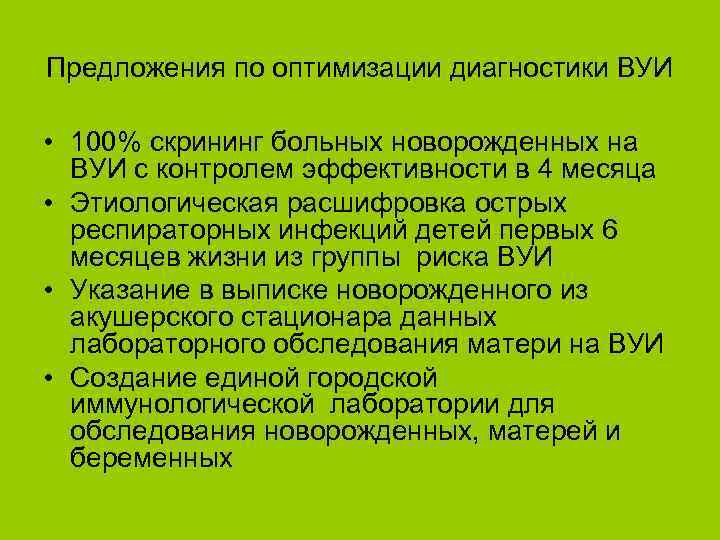 Предложения по оптимизации диагностики ВУИ

• 100% скрининг больных новорожденных на ВУИ с контролем эффективности в 4 месяца
• Этиологическая расшифровка острых респираторных инфекций детей первых 6 месяцев жизни из группы риска ВУИ
• Указание в выписке новорожденного из акушерского стационара данных лабораторного обследования матери на ВУИ
• Создание единой городской иммунологической лаборатории для обследования новорожденных, матерей и беременных